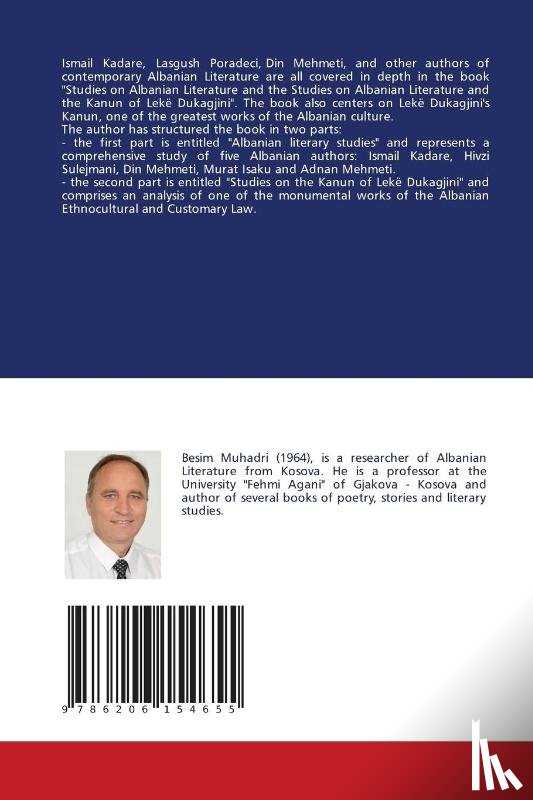 Ismail Kadare, Lasgush Poradeci, Din Mehmeti, and other authors of contemporary Albanian Literature are all covered in depth in the book "Studies on Albanian Literature and the Studies on Albanian Literature and the Kanun of Lekë Dukagjini". The book also centers on Lekë Dukagjini's Kanun, one of the greatest works of the Albanian culture.
The author has structured the book in two parts:
- the first part is entitled "Albanian literary studies" and represents a comprehensive study of five Albanian authors: Ismail Kadare, Hivzi Sulejmani, Din Mehmeti, Murat Isaku and Adnan Mehmeti.
- the second part is entitled "Studies on the Kanun of Lekë Dukagjini" and comprises an analysis of one of the monumental works of the Albanian Ethnocultural and Customary Law.

Besim Muhadri (1964), is a researcher of Albanian Literature from Kosova. He is a professor at the University "Fehmi Agani" of Gjakova - Kosova and author of several books of poetry, stories and literary studies.

9 786206 154655